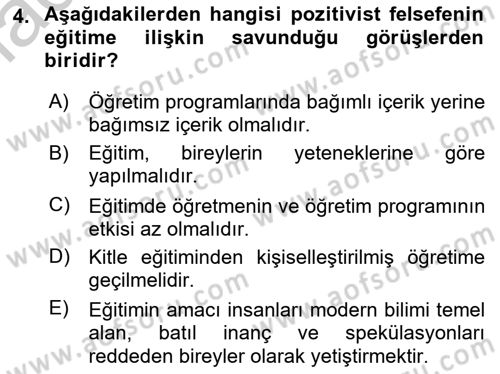 4. Aşağıdakilerden hangisi pozitivist felsefenin eğitime ilişkin savunduğu görüşlerden biridir?

A) Öğretim programlarında bağımlı içerik yerine bağımsız içerik olmalıdır.

B) Eğitim, bireylerin yeteneklerine göre yapılmalıdır.

C) Eğitimde öğretmenin ve öğretim programının etkisi az olmalıdır.

D) Kitle eğitiminden kişiselleştirilmiş öğretime geçilmelidir.

E) Eğitimin amacı insanları modern bilimi temel alan, batıl inanç ve spekülasyonları reddeden bireyler olarak yetiştirmektir.

www.aofsoru.com